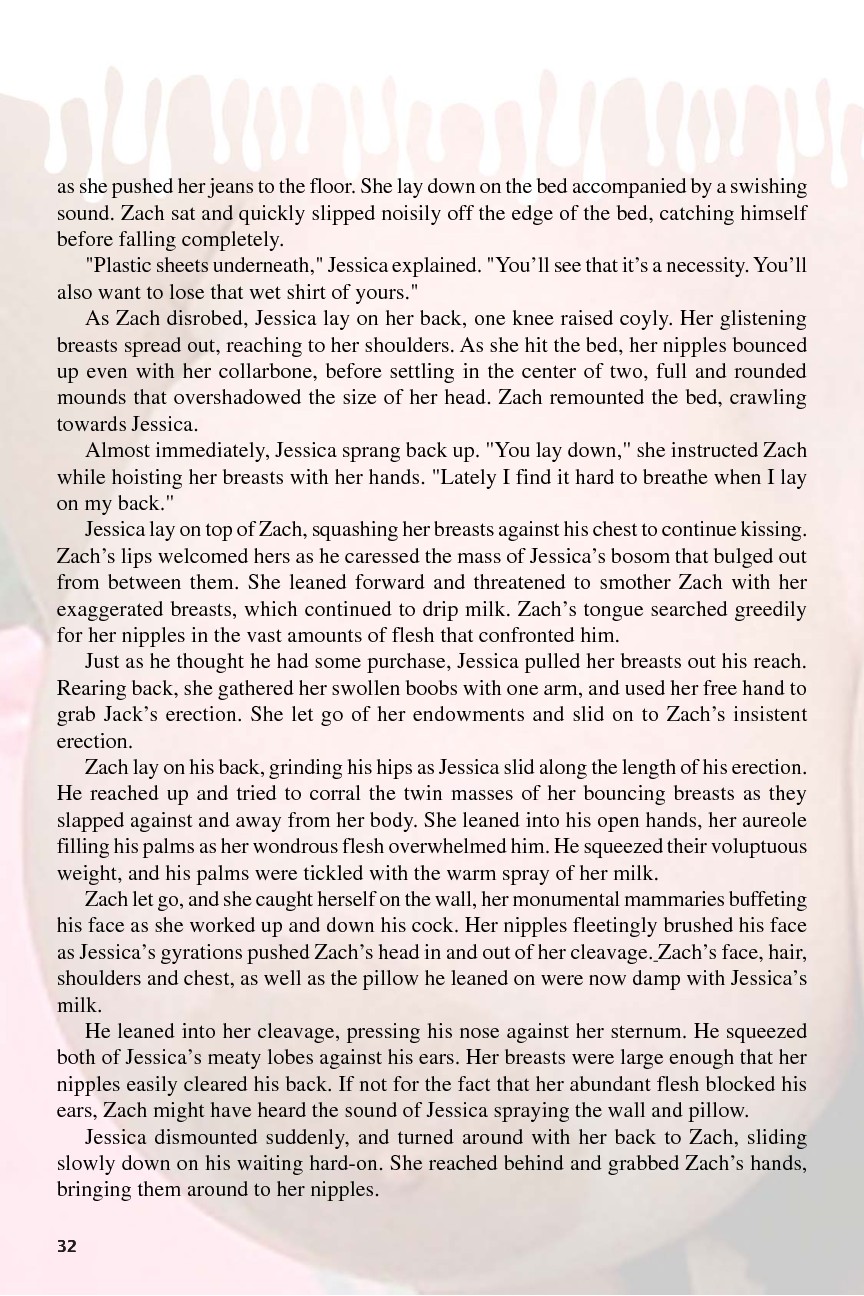 as she pushed her jeans to the floor. She lay down on the bed accompanied by a swishing sound. Zach sat and quickly slipped noisily off the edge of the bed, catching himself before falling completely.

"Plastic sheets underneath," Jessica explained. "You'll see that it's a necessity. You'll also want to lose that wet shirt of yours."

As Zach disrobed, Jessica lay on her back, one knee raised coyly. Her glistening breasts spread out, reaching to her shoulders. As she hit the bed, her nipples bounced up even with her collarbone, before settling in the center of two, full and rounded mounds that overshadowed the size of her head. Zach remounted the bed, crawling towards Jessica.

Almost immediately, Jessica sprang back up. "You lay down," she instructed Zach while hoisting her breasts with her hands. "Lately I find it hard to breathe when I lay on my back."

Jessica lay on top of Zach, squashing her breasts against his chest to continue kissing. Zach's lips welcomed hers as he caressed the mass of Jessica's bosom that bulged out from between them. She leaned forward and threatened to smother Zach with her exaggerated breasts, which continued to drip milk. Zach's tongue searched greedily for her nipples in the vast amounts of flesh that confronted him.

Just as he thought he had some purchase, Jessica pulled her breasts out his reach. Rearing back, she gathered her swollen boobs with one arm, and used her free hand to grab Jack's erection. She let go of her endowments and slid on to Zach's insistent erection.

Zach lay on his back, grinding his hips as Jessica slid along the length of his erection. He reached up and tried to corral the twin masses of her bouncing breasts as they slapped against and away from her body. She leaned into his open hands, her aureole filling his palms as her wondrous flesh overwhelmed him. He squeezed their voluptuous weight, and his palms were tickled with the warm spray of her milk.

Zach let go, and she caught herself on the wall, her monumental mammaries buffeting his face as she worked up and down his cock. Her nipples fleetingly brushed his face as Jessica's gyrations pushed Zach's head in and out of her cleavage. Zach's face, hair, shoulders and chest, as well as the pillow he leaned on were now damp with Jessica's milk.

He leaned into her cleavage, pressing his nose against her sternum. He squeezed both of Jessica's meaty lobes against his ears. Her breasts were large enough that her nipples easily cleared his back. If not for the fact that her abundant flesh blocked his ears, Zach might have heard the sound of Jessica spraying the wall and pillow.

Jessica dismounted suddenly, and turned around with her back to Zach, sliding slowly down on his waiting hard-on. She reached behind and grabbed Zach's hands, bringing them around to her nipples.

32